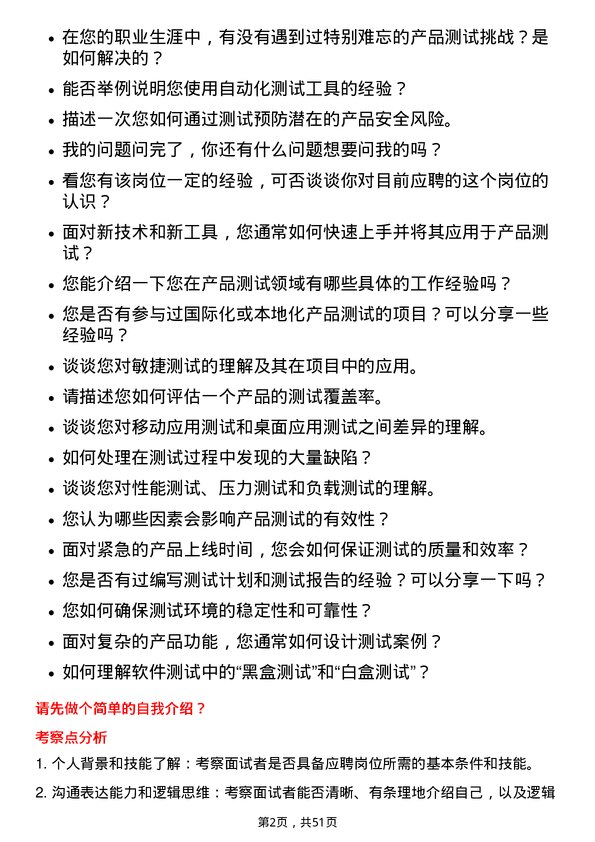 • 在您的职业生涯中，有没有遇到过特别难忘的产品测试挑战？是如何解决的？

• 能否举例说明您使用自动化测试工具的经验？

• 描述一次您如何通过测试预防潜在的产品安全风险。

• 我的问题问完了，你还有什么问题想要问我的吗？

• 看您有该岗位一定的经验，可否谈谈你对目前应聘的这个岗位的认识？

• 面对新技术和新工具，您通常如何快速上手并将其应用于产品测试？

• 您能介绍一下您在产品测试领域有哪些具体的工作经验吗？

• 您是否有参与过国际化或本地化产品测试的项目？可以分享一些经验吗？

• 谈谈您对敏捷测试的理解及其在项目中的应用。

• 请描述您如何评估一个产品的测试覆盖率。

• 谈谈您对移动应用测试和桌面应用测试之间差异的理解。

• 如何处理在测试过程中发现的大量缺陷？

• 谈谈您对性能测试、压力测试和负载测试的理解。

• 您认为哪些因素会影响产品测试的有效性？

• 面对紧急的产品上线时间，您会如何保证测试的质量和效率？

• 您是否有过编写测试计划和测试报告的经验？可以分享一下吗？

• 您如何确保测试环境的稳定性和可靠性？

• 面对复杂的产品功能，您通常如何设计测试案例？

• 如何理解软件测试中的“黑盒测试”和“白盒测试”？

请先做个简单的自我介绍？

考察点分析

1. 个人背景和技能了解：考察面试者是否具备应聘岗位所需的基本条件和技能。

2. 沟通表达能力和逻辑思维：考察面试者能否清晰、有条理地介绍自己，以及逻辑

第2页，共51页